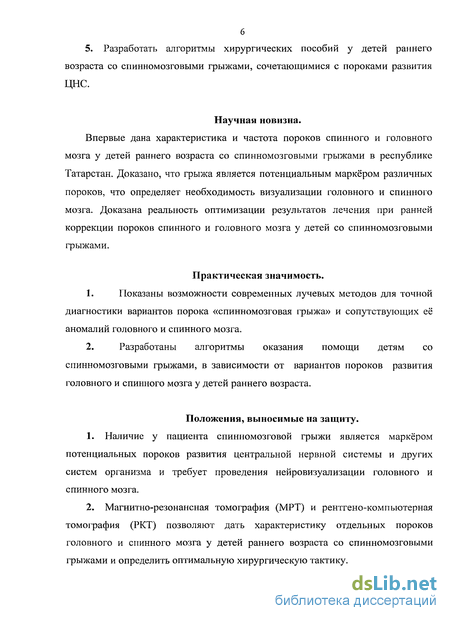 6

5. Разработать алгоритмы хирургических пособий у детей раннего возраста со спинномозговыми грыжами, сочетающимися с пороками развития ЦНС.

Научная новизна.

Впервые дана характеристика и частота пороков спинного и головного мозга у детей раннего возраста со спинномозговыми грыжами в республике Татарстан. Доказано, что грыжа является потенциальным маркёром различных пороков, что определяет необходимость визуализации головного и спинного мозга. Доказана реальность оптимизации результатов лечения при ранней коррекции пороков спинного и головного мозга у детей со спинномозговыми грыжами.

Практическая значимость.

1. Показаны возможности современных лучевых методов для точной диагностики вариантов порока «спинномозговая грыжа» и сопутствующих её аномалий головного и спинного мозга.

2. Разработаны алгоритмы оказания помощи детям со спинномозговыми грыжами, в зависимости от вариантов пороков развития головного и спинного мозга у детей раннего возраста.

Положения, выносимые на защиту.

1. Наличие у пациента спинномозговой грыжи является маркёром потенциальных пороков развития центральной нервной системы и других систем организма и требует проведения нейровизуализации головного и спинного мозга.

2. Магнитно-резонансная томография (МРТ) и рентгено-компьютерная томография (РКТ) позволяют дать характеристику отдельных пороков головного и спинного мозга у детей раннего возраста со спинномозговыми грыжами и определить оптимальную хирургическую тактику.

dsLib.net
библиотека диссертаций